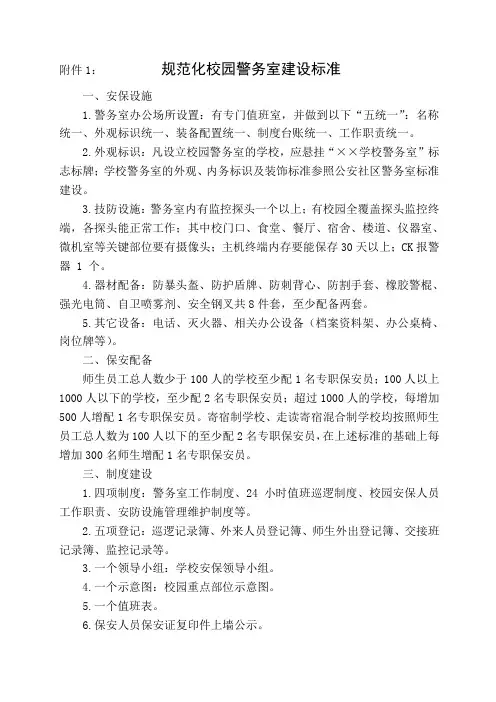 附件 1：　　　　规范化校园警务室建设标准

一、安保设施

1.警务室办公场所设置：有专门值班室，并做到以下“五统一”：名称统一、外观标识统一、装备配置统一、制度台账统一、工作职责统一。

2.外观标识：凡设立校园警务室的学校，应悬挂“××学校警务室”标志标牌；学校警务室的外观、内务标识及装饰标准参照公安社区警务室标准建设。

3.技防设施：警务室内有监控探头一个以上；有校园全覆盖探头监控终端，各探头能正常工作；其中校门口、食堂、餐厅、宿舍、楼道、仪器室、微机室等关键部位要有摄像头；主机终端内存要能保存 30 天以上；CK 报警器 1 个。

4.器材配备：防暴头盔、防护盾牌、防刺背心、防割手套、橡胶警棍、强光电筒、自卫喷雾剂、安全钢叉共 8 件套，至少配备两套。

5.其它设备：电话、灭火器、相关办公设备（档案资料架、办公桌椅、岗位牌等）。

二、保安配备

师生员工总人数少于 100 人的学校至少配 1 名专职保安员；100 人以上 1000 人以下的学校，至少配 2 名专职保安员；超过 1000 人的学校，每增加 500 人增配 1 名专职保安员。寄宿制学校、走读寄宿混合制学校均按照师生员工总人数为 100 人以下的至少配 2 名专职保安员，在上述标准的基础上每增加 300 名师生增配 1 名专职保安员。

三、制度建设

1.四项制度：警务室工作制度、24 小时值班巡逻制度、校园安保人员工作职责、安防设施管理维护制度等。

2.五项登记：巡逻记录簿、外来人员登记簿、师生外出登记簿、交接班记录簿、监控记录等。

3.一个领导小组：学校安保领导小组。

4.一个示意图：校园重点部位示意图。

5.一个值班表。

6.保安人员保安证复印件上墙公示。